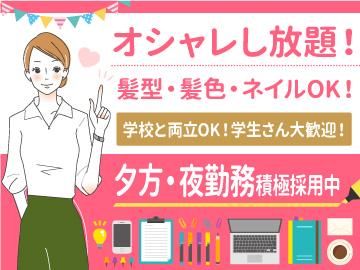 オシャレし放題！

髪型・髪色・ネイルOK！

学校と両立OK！学生さん大歓迎！

夕方・夜勤務積極採用中